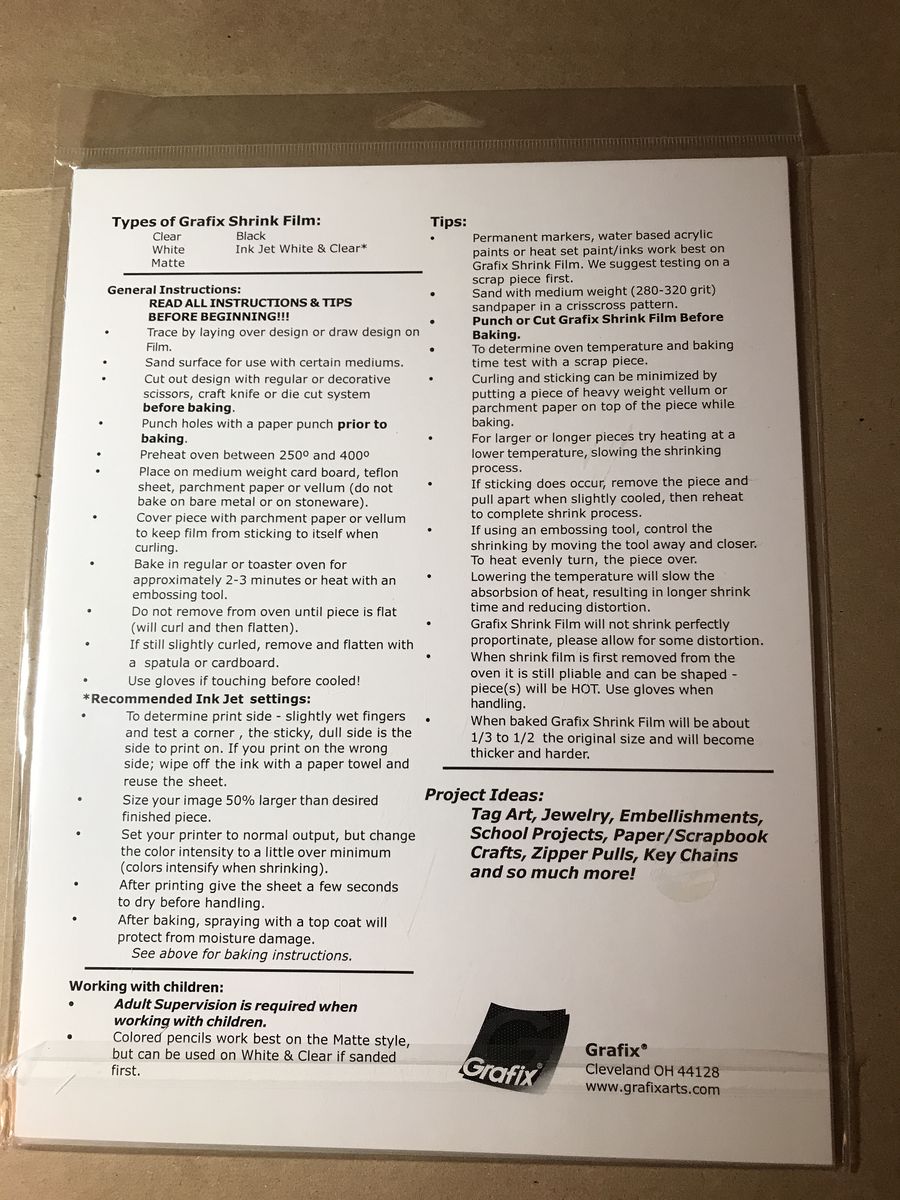 Types of Grafix Shrink Film:
Clear
White
Matte
Black
Ink Jet White & Clear*

General Instructions:
READ ALL INSTRUCTIONS & TIPS BEFORE BEGINNING!!!

• Trace by laying over design or draw design on Film.
• Sand surface for use with certain mediums.
• Cut out design with regular or decorative scissors, craft knife or die cut system before baking.
• Punch holes with a paper punch prior to baking.
• Preheat oven between 250º and 400º
• Place on medium weight card board, teflon sheet, parchment paper or vellum (do not bake on bare metal or on stoneware).
• Cover piece with parchment paper or vellum to keep film from sticking to itself when curling.
• Bake in regular or toaster oven for approximately 2-3 minutes or heat with an embossing tool.
• Do not remove from oven until piece is flat (will curl and then flatten).
• If still slightly curled, remove and flatten with a spatula or cardboard.
• Use gloves if touching before cooled!

*Recommended Ink Jet settings:
• To determine print side - slightly wet fingers and test a corner , the sticky, dull side is the side to print on. If you print on the wrong side; wipe off the ink with a paper towel and reuse the sheet.
• Size your image 50% larger than desired finished piece.
• Set your printer to normal output, but change the color intensity to a little over minimum (colors intensify when shrinking).
• After printing give the sheet a few seconds to dry before handling.
• After baking, spraying with a top coat will protect from moisture damage.
See above for baking instructions.

Working with children:
• Adult Supervision is required when working with children.
• Colored pencils work best on the Matte style, but can be used on White & Clear if sanded first.

Tips:
• Permanent markers, water based acrylic paints or heat set paint/inks work best on Grafix Shrink Film. We suggest testing on a scrap piece first.
• Sand with medium weight (280-320 grit) sandpaper in a crisscross pattern.
• Punch or Cut Grafix Shrink Film Before Baking.
• To determine oven temperature and baking time test with a scrap piece.
• Curling and sticking can be minimized by putting a piece of heavy weight vellum or parchment paper on top of the piece while baking.
• For larger or longer pieces try heating at a lower temperature, slowing the shrinking process.
• If sticking does occur, remove the piece and pull apart when slightly cooled, then reheat to complete shrink process.
• If using an embossing tool, control the shrinking by moving the tool away and closer. To heat evenly turn, the piece over.
• Lowering the temperature will slow the absorbsion of heat, resulting in longer shrink time and reducing distortion.
• Grafix Shrink Film will not shrink perfectly proportinate, please allow for some distortion.
• When shrink film is first removed from the oven it is still pliable and can be shaped - piece(s) will be HOT. Use gloves when handling.
• When baked Grafix Shrink Film will be about 1/3 to 1/2 the original size and will become thicker and harder.

Project Ideas:
Tag Art, Jewelry, Embellishments, School Projects, Paper/Scrapbook Crafts, Zipper Pulls, Key Chains and so much more!

Grafix

Grafix®
Cleveland OH 44128
www.grafixarts.com